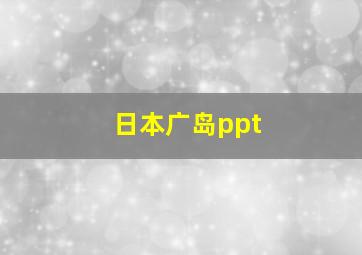 日本广岛ppt